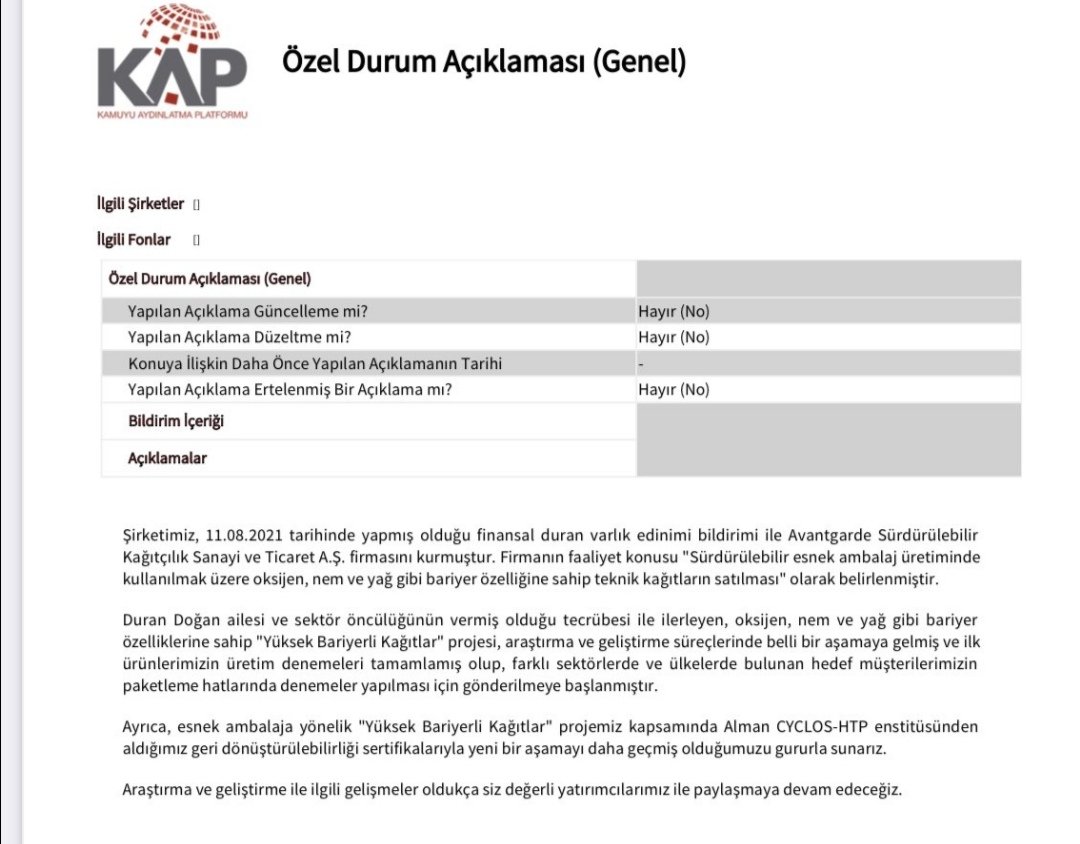 KAP
KAMUYU AYDINLATMA PLATFORMU

Özel Durum Açıklaması (Genel)

İlgili Şirketler []

İlgili Fonlar []

| Özel Durum Açıklaması (Genel) | |
|---|---|
| Yapılan Açıklama Güncelleme mi? | Hayır (No) |
| Yapılan Açıklama Düzeltme mi? | Hayır (No) |
| Konuya İlişkin Daha Önce Yapılan Açıklamanın Tarihi | - |
| Yapılan Açıklama Ertelenmiş Bir Açıklama mı? | Hayır (No) |
| Bildirim İçeriği | |
| Açıklamalar | |

Şirketimiz, 11.08.2021 tarihinde yapmış olduğu finansal duran varlık edinimi bildirimi ile Avantgarde Sürdürülebilir Kağıtçılık Sanayi ve Ticaret A.Ş. firmasını kurmuştur. Firmanın faaliyet konusu "Sürdürülebilir esnek ambalaj üretiminde kullanılmak üzere oksijen, nem ve yağ gibi bariyer özelliğine sahip teknik kağıtların satılması" olarak belirlenmiştir.

Duran Doğan ailesi ve sektör öncülüğünün vermiş olduğu tecrübesi ile ilerleyen, oksijen, nem ve yağ gibi bariyer özelliklerine sahip "Yüksek Bariyerli Kağıtlar" projesi, araştırma ve geliştirme süreçlerinde belli bir aşamaya gelmiş ve ilk ürünlerimizin üretim denemeleri tamamlamış olup, farklı sektörlerde ve ülkelerde bulunan hedef müşterilerimizin paketleme hatlarında denemeler yapılması için gönderilmeye başlanmıştır.

Ayrıca, esnek ambalaja yönelik "Yüksek Bariyerli Kağıtlar" projemiz kapsamında Alman CYCLOS-HTP enstitüsünden aldığımız geri dönüştürülebilirliği sertifikalarıyla yeni bir aşamayı daha geçmiş olduğumuzu gururla sunarız.

Araştırma ve geliştirme ile ilgili gelişmeler oldukça siz değerli yatırımcılarımız ile paylaşmaya devam edeceğiz.